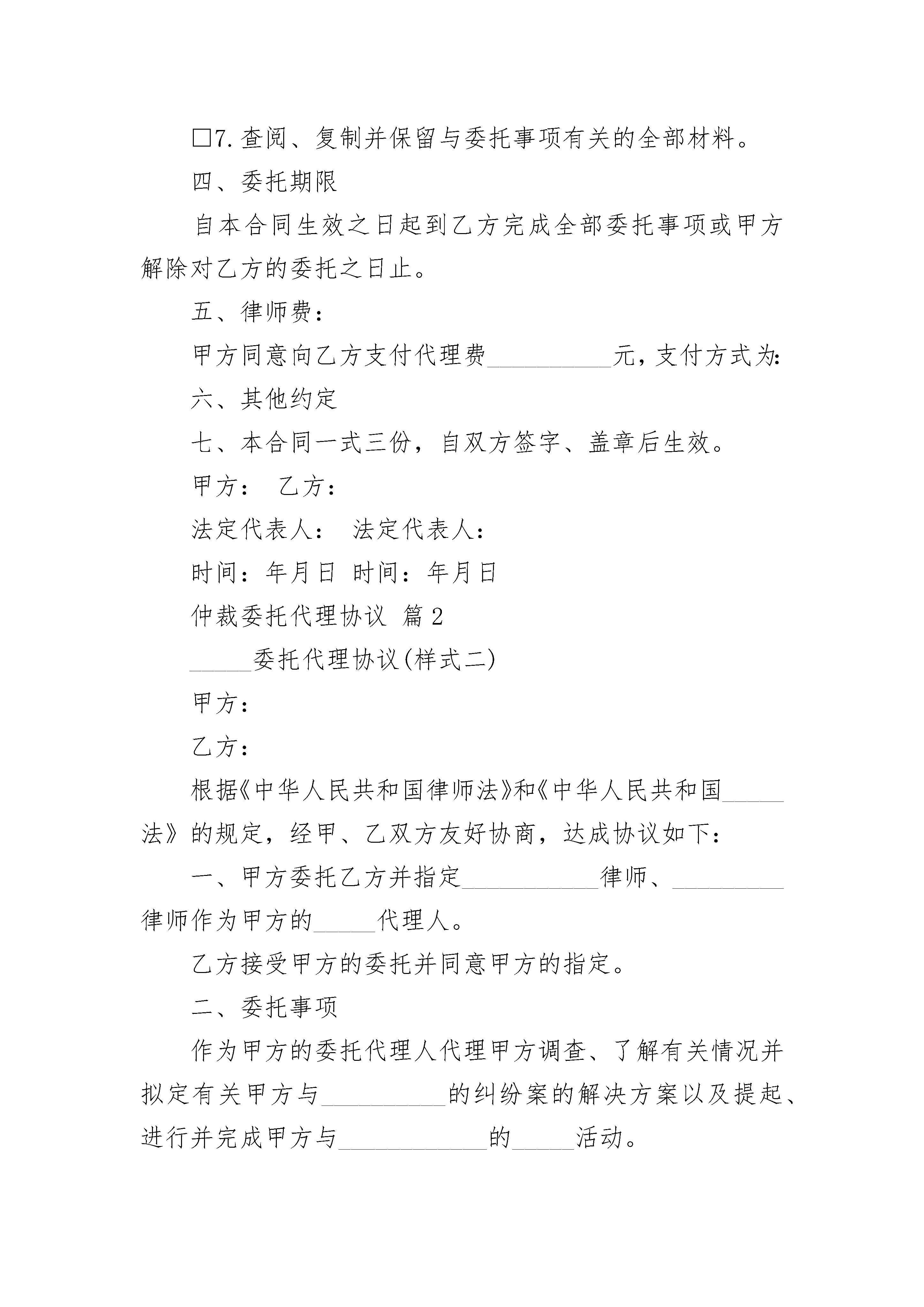 □7.查阅、复制并保留与委托事项有关的全部材料。

四、委托期限

自本合同生效之日起到乙方完成全部委托事项或甲方解除对乙方的委托之日止。

五、律师费：

甲方同意向乙方支付代理费__________元，支付方式为：

六、其他约定

七、本合同一式三份，自双方签字、盖章后生效。

甲方： 乙方：

法定代表人： 法定代表人：

时间：年月日 时间：年月日

仲裁委托代理协议 篇2

_____委托代理协议(样式二)

甲方：

乙方：

根据《中华人民共和国律师法》和《中华人民共和国_____法》的规定，经甲、乙双方友好协商，达成协议如下：

一、甲方委托乙方并指定___________律师、_________律师作为甲方的_____代理人。

乙方接受甲方的委托并同意甲方的指定。

二、委托事项

作为甲方的委托代理人代理甲方调查、了解有关情况并拟定有关甲方与__________的纠纷案的解决方案以及提起、进行并完成甲方与____________的_____活动。